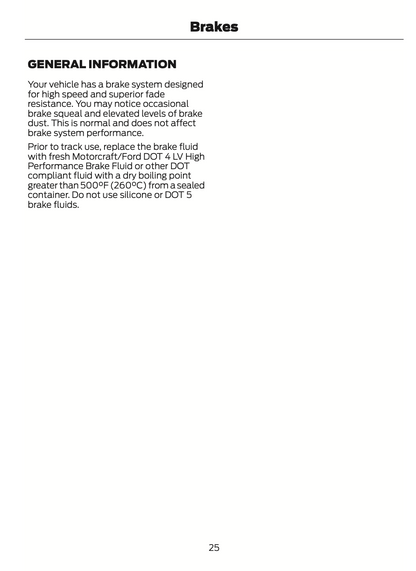 Brakes

GENERAL INFORMATION

Your vehicle has a brake system designed for high speed and superior fade resistance. You may notice occasional brake squeal and elevated levels of brake dust. This is normal and does not affect brake system performance.

Prior to track use, replace the brake fluid with fresh Motorcraft/Ford DOT 4 LV High Performance Brake Fluid or other DOT compliant fluid with a dry boiling point greater than 500°F (260°C) from a sealed container. Do not use silicone or DOT 5 brake fluids.

25